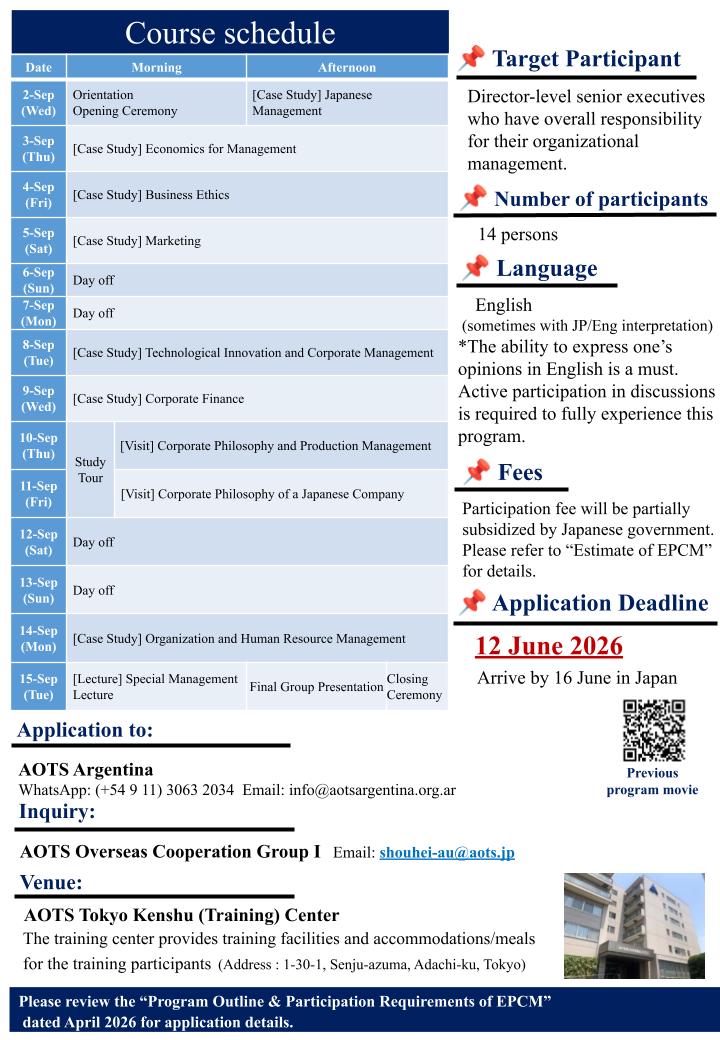 Course schedule

| Date | Morning | | Afternoon | |
|---|---|---|---|---|
| 2-Sep (Wed) | Orientation Opening Ceremony | | [Case Study] Japanese Management | |
| 3-Sep (Thu) | [Case Study] Economics for Management | | | |
| 4-Sep (Fri) | [Case Study] Business Ethics | | | |
| 5-Sep (Sat) | [Case Study] Marketing | | | |
| 6-Sep (Sun) | Day off | | | |
| 7-Sep (Mon) | Day off | | | |
| 8-Sep (Tue) | [Case Study] Technological Innovation and Corporate Management | | | |
| 9-Sep (Wed) | [Case Study] Corporate Finance | | | |
| 10-Sep (Thu) | Study Tour | [Visit] Corporate Philosophy and Production Management | | |
| 11-Sep (Fri) | Study Tour | [Visit] Corporate Philosophy of a Japanese Company | | |
| 12-Sep (Sat) | Day off | | | |
| 13-Sep (Sun) | Day off | | | |
| 14-Sep (Mon) | [Case Study] Organization and Human Resource Management | | | |
| 15-Sep (Tue) | [Lecture] Special Management Lecture | | Final Group Presentation | Closing Ceremony |

Target Participant

Director-level senior executives who have overall responsibility for their organizational management.

Number of participants

14 persons

Language

English
(sometimes with JP/Eng interpretation)
*The ability to express one's opinions in English is a must. Active participation in discussions is required to fully experience this program.

Fees

Participation fee will be partially subsidized by Japanese government. Please refer to "Estimate of EPCM" for details.

Application Deadline

12 June 2026

Arrive by 16 June in Japan

Previous program movie

Application to:

AOTS Argentina
WhatsApp: (+54 9 11) 3063 2034 Email: info@aotsargentina.org.ar

Inquiry:

AOTS Overseas Cooperation Group I Email: shouhei-au@aots.jp

Venue:

AOTS Tokyo Kenshu (Training) Center
The training center provides training facilities and accommodations/meals for the training participants (Address : 1-30-1, Senju-azuma, Adachi-ku, Tokyo)

Please review the "Program Outline & Participation Requirements of EPCM" dated April 2026 for application details.